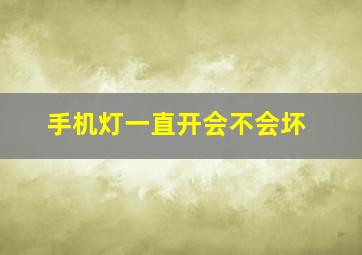 手机灯一直开会不会坏